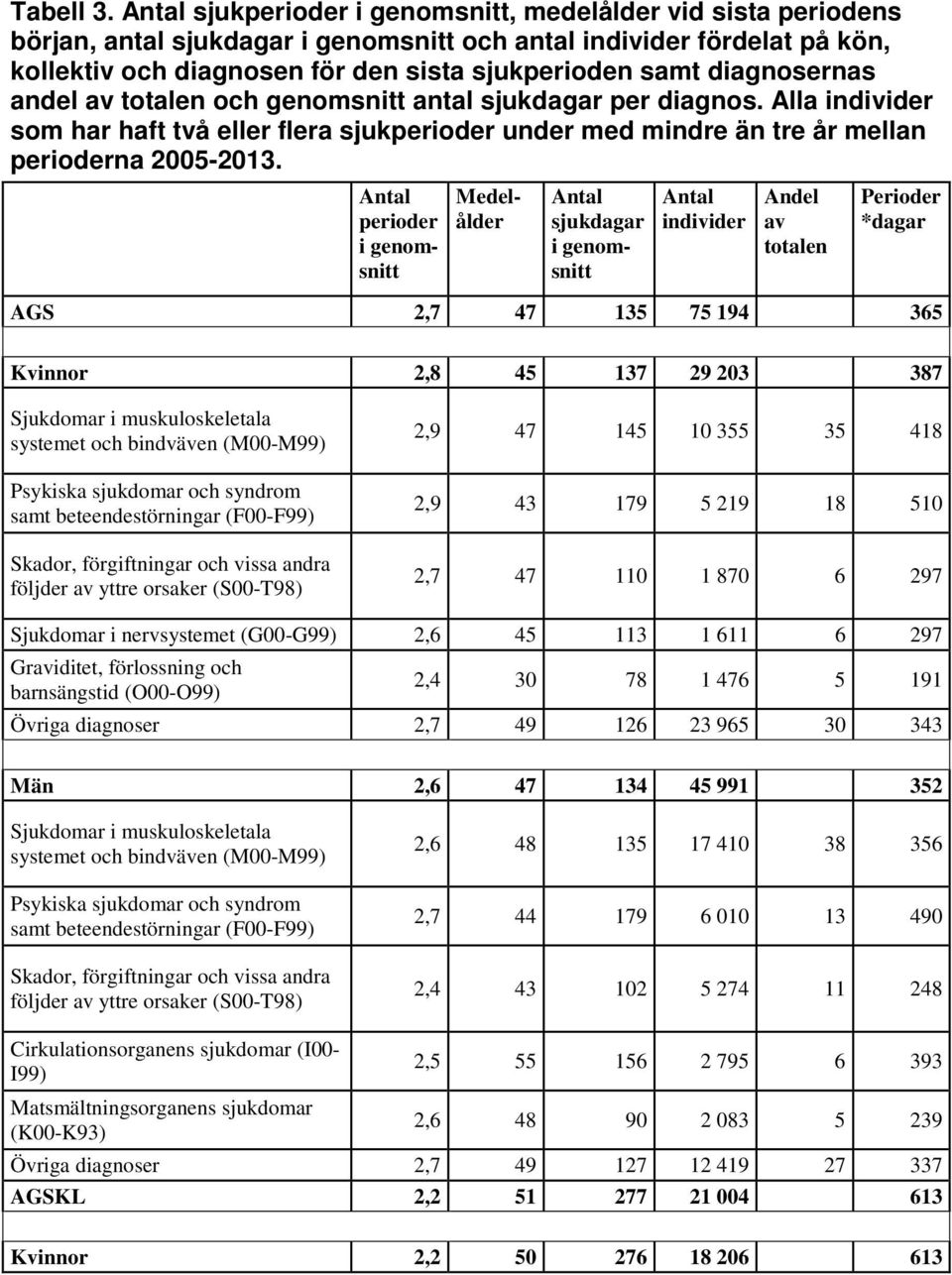 Tabell 3. Antal sjukperioder i genomsnitt, medelålder vid sista periodens början, antal sjukdagar i genomsnitt och antal individer fördelat på kön, kollektiv och diagnosen för den sista sjukperioden samt diagnosernas andel av totalen och genomsnitt antal sjukdagar per diagnos. Alla individer som har haft två eller flera sjukperioder under med mindre än tre år mellan perioderna 2005-2013.

| | Antal perioder i genomsnitt | Medelålder | Antal sjukdagar i genomsnitt | Antal individer | Andel av totalen | Perioder *dagar |
|---|---|---|---|---|---|---|
| AGS | 2,7 | 47 | 135 | 75 194 | | 365 |
| | | | | | | |
| Kvinnor | 2,8 | 45 | 137 | 29 203 | | 387 |
| Sjukdomar i muskuloskeletala systemet och bindväven (M00-M99) | 2,9 | 47 | 145 | 10 355 | 35 | 418 |
| Psykiska sjukdomar och syndrom samt beteendestörningar (F00-F99) | 2,9 | 43 | 179 | 5 219 | 18 | 510 |
| Skador, förgiftningar och vissa andra följder av yttre orsaker (S00-T98) | 2,7 | 47 | 110 | 1 870 | 6 | 297 |
| Sjukdomar i nervsystemet (G00-G99) | 2,6 | 45 | 113 | 1 611 | 6 | 297 |
| Graviditet, förlossning och barnsängstid (O00-O99) | 2,4 | 30 | 78 | 1 476 | 5 | 191 |
| Övriga diagnoser | 2,7 | 49 | 126 | 23 965 | 30 | 343 |
| | | | | | | |
| Män | 2,6 | 47 | 134 | 45 991 | | 352 |
| Sjukdomar i muskuloskeletala systemet och bindväven (M00-M99) | 2,6 | 48 | 135 | 17 410 | 38 | 356 |
| Psykiska sjukdomar och syndrom samt beteendestörningar (F00-F99) | 2,7 | 44 | 179 | 6 010 | 13 | 490 |
| Skador, förgiftningar och vissa andra följder av yttre orsaker (S00-T98) | 2,4 | 43 | 102 | 5 274 | 11 | 248 |
| Cirkulationsorganens sjukdomar (I00-I99) | 2,5 | 55 | 156 | 2 795 | 6 | 393 |
| Matsmältningsorganens sjukdomar (K00-K93) | 2,6 | 48 | 90 | 2 083 | 5 | 239 |
| Övriga diagnoser | 2,7 | 49 | 127 | 12 419 | 27 | 337 |
| AGSKL | 2,2 | 51 | 277 | 21 004 | | 613 |
| | | | | | | |
| Kvinnor | 2,2 | 50 | 276 | 18 206 | | 613 |